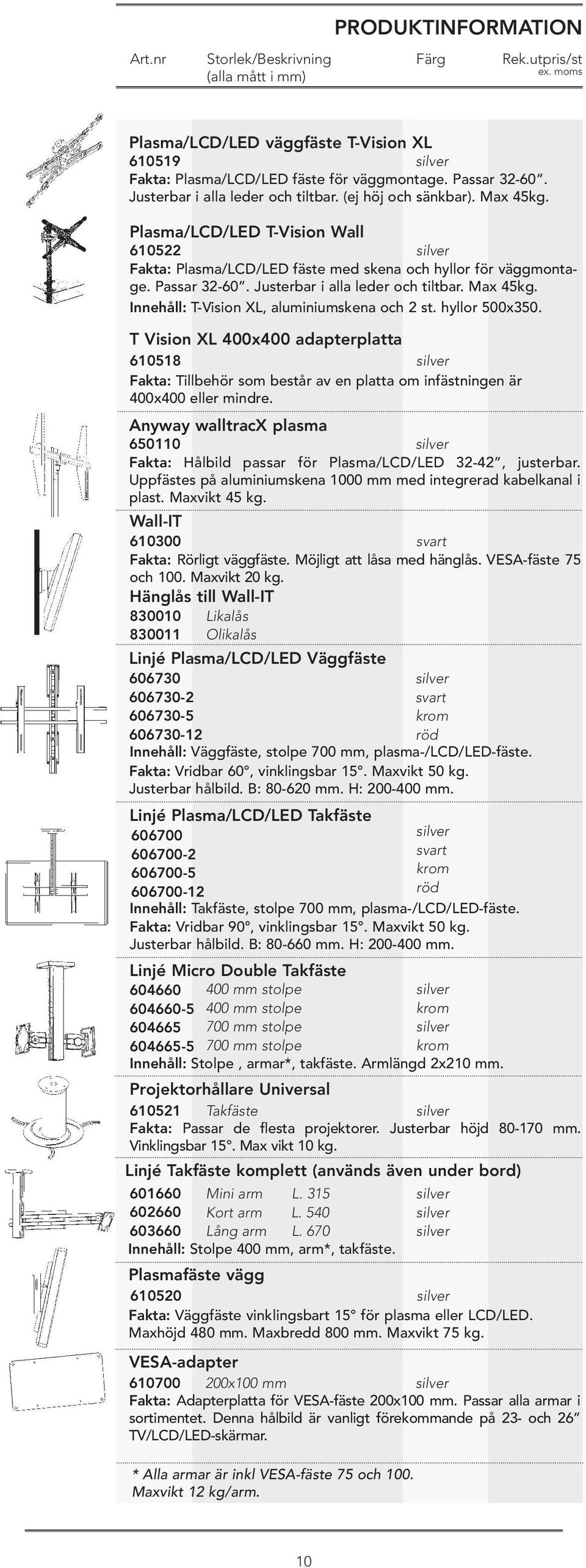 PRODUKTINFORMATION

Art.nr Storlek/Beskrivning (alla mått i mm) Färg Rek.utpris/st ex. moms

Plasma/LCD/LED väggfäste T-Vision XL
610519 silver
Fakta: Plasma/LCD/LED fäste för väggmontage. Passar 32-60". Justerbar i alla leder och tiltbar. (ej höj och sänkbar). Max 45kg.

Plasma/LCD/LED T-Vision Wall
610522 silver
Fakta: Plasma/LCD/LED fäste med skena och hyllor för väggmontage. Passar 32-60". Justerbar i alla leder och tiltbar. Max 45kg.
Innehåll: T-Vision XL, aluminiumskena och 2 st. hyllor 500x350.

T Vision XL 400x400 adapterplatta
610518 silver
Fakta: Tillbehör som består av en platta om infästningen är 400x400 eller mindre.

Anyway walltracX plasma
650110 silver
Fakta: Hålbild passar för Plasma/LCD/LED 32-42", justerbar. Uppfästes på aluminiumskena 1000 mm med integrerad kabelkanal i plast. Maxvikt 45 kg.

Wall-IT
610300 svart
Fakta: Rörligt väggfäste. Möjligt att låsa med hänglås. VESA-fäste 75 och 100. Maxvikt 20 kg.

Hänglås till Wall-IT
830010 Likalås
830011 Olikalås

Linjé Plasma/LCD/LED Väggfäste
606730 silver
606730-2 svart
606730-5 krom
606730-12 röd
Innehåll: Väggfäste, stolpe 700 mm, plasma-/LCD/LED-fäste.
Fakta: Vridbar 60°, vinklingsbar 15°. Maxvikt 50 kg. Justerbar hålbild. B: 80-620 mm. H: 200-400 mm.

Linjé Plasma/LCD/LED Takfäste
606700 silver
606700-2 svart
606700-5 krom
606700-12 röd
Innehåll: Takfäste, stolpe 700 mm, plasma-/LCD/LED-fäste.
Fakta: Vridbar 90°, vinklingsbar 15°. Maxvikt 50 kg. Justerbar hålbild. B: 80-660 mm. H: 200-400 mm.

Linjé Micro Double Takfäste
604660 400 mm stolpe silver
604660-5 400 mm stolpe krom
604665 700 mm stolpe silver
604665-5 700 mm stolpe krom
Innehåll: Stolpe , armar*, takfäste. Armlängd 2x210 mm.

Projektorhållare Universal
610521 Takfäste silver
Fakta: Passar de flesta projektorer. Justerbar höjd 80-170 mm. Vinklingsbar 15°. Max vikt 10 kg.

Linjé Takfäste komplett (används även under bord)
601660 Mini arm L. 315 silver
602660 Kort arm L. 540 silver
603660 Lång arm L. 670 silver
Innehåll: Stolpe 400 mm, arm*, takfäste.

Plasmafäste vägg
610520 silver
Fakta: Väggfäste vinklingsbart 15° för plasma eller LCD/LED. Maxhöjd 480 mm. Maxbredd 800 mm. Maxvikt 75 kg.

VESA-adapter
610700 200x100 mm silver
Fakta: Adapterplatta för VESA-fäste 200x100 mm. Passar alla armar i sortimentet. Denna hålbild är vanligt förekommande på 23- och 26" TV/LCD/LED-skärmar.

* Alla armar är inkl VESA-fäste 75 och 100.
Maxvikt 12 kg/arm.

10